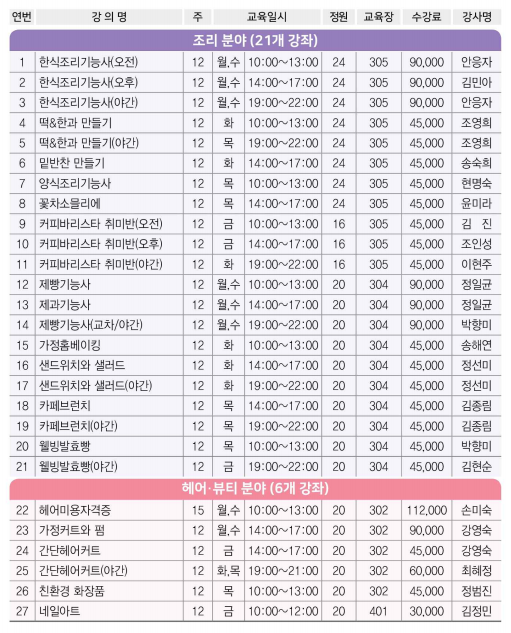 | 연번 | 강 의 명 | 주 | 교육일시 | | 정원 | 교육장 | 수강료 | 강사명 |
|---|---|---|---|---|---|---|---|---|
| 조리 분야 (21개 강좌) | | | | | | | | |
| 1 | 한식조리기능사(오전) | 12 | 월,수 | 10:00~13:00 | 24 | 305 | 90,000 | 안응자 |
| 2 | 한식조리기능사(오후) | 12 | 월,수 | 14:00~17:00 | 24 | 305 | 90,000 | 김민아 |
| 3 | 한식조리기능사(야간) | 12 | 월,수 | 19:00~22:00 | 24 | 305 | 90,000 | 안응자 |
| 4 | 떡&한과 만들기 | 12 | 화 | 10:00~13:00 | 24 | 305 | 45,000 | 조영희 |
| 5 | 떡&한과 만들기(야간) | 12 | 목 | 19:00~22:00 | 24 | 305 | 45,000 | 조영희 |
| 6 | 밑반찬 만들기 | 12 | 화 | 14:00~17:00 | 24 | 305 | 45,000 | 송숙희 |
| 7 | 양식조리기능사 | 12 | 목 | 10:00~13:00 | 24 | 305 | 45,000 | 현명숙 |
| 8 | 꽃차소믈리에 | 12 | 목 | 14:00~17:00 | 24 | 305 | 45,000 | 윤미라 |
| 9 | 커피바리스타 취미반(오전) | 12 | 금 | 10:00~13:00 | 16 | 305 | 45,000 | 김 진 |
| 10 | 커피바리스타 취미반(오후) | 12 | 금 | 14:00~17:00 | 16 | 305 | 45,000 | 조인성 |
| 11 | 커피바리스타 취미반(야간) | 12 | 화 | 19:00~22:00 | 16 | 305 | 45,000 | 이현주 |
| 12 | 제빵기능사 | 12 | 월,수 | 10:00~13:00 | 20 | 304 | 90,000 | 정일균 |
| 13 | 제과기능사 | 12 | 월,수 | 14:00~17:00 | 20 | 304 | 90,000 | 정일균 |
| 14 | 제빵기능사(교차/야간) | 12 | 월,수 | 19:00~22:00 | 20 | 304 | 90,000 | 박향미 |
| 15 | 가정홈베이킹 | 12 | 화 | 10:00~13:00 | 20 | 304 | 45,000 | 송해연 |
| 16 | 샌드위치와 샐러드 | 12 | 화 | 14:00~17:00 | 20 | 304 | 45,000 | 정선미 |
| 17 | 샌드위치와 샐러드(야간) | 12 | 화 | 19:00~22:00 | 20 | 304 | 45,000 | 정선미 |
| 18 | 카페브런치 | 12 | 목 | 14:00~17:00 | 20 | 304 | 45,000 | 김종림 |
| 19 | 카페브런치(야간) | 12 | 목 | 19:00~22:00 | 20 | 304 | 45,000 | 김종림 |
| 20 | 웰빙발효빵 | 12 | 목 | 10:00~13:00 | 20 | 304 | 45,000 | 박향미 |
| 21 | 웰빙발효빵(야간) | 12 | 금 | 19:00~22:00 | 20 | 304 | 45,000 | 김현순 |
| 헤어·뷰티 분야 (6개 강좌) | | | | | | | | |
| 22 | 헤어미용자격증 | 15 | 월,수 | 10:00~13:00 | 20 | 302 | 112,000 | 손미숙 |
| 23 | 가정커트와 펌 | 12 | 월,수 | 14:00~17:00 | 20 | 302 | 90,000 | 강영숙 |
| 24 | 간단헤어커트 | 12 | 금 | 14:00~17:00 | 20 | 302 | 45,000 | 강영숙 |
| 25 | 간단헤어커트(야간) | 12 | 화,목 | 19:00~21:00 | 20 | 302 | 60,000 | 최혜정 |
| 26 | 친환경 화장품 | 12 | 목 | 10:00~13:00 | 20 | 302 | 45,000 | 정범진 |
| 27 | 네일아트 | 12 | 금 | 10:00~12:00 | 20 | 401 | 30,000 | 김정민 |